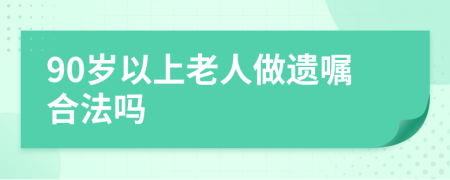 90岁以上老人做遗嘱合法吗